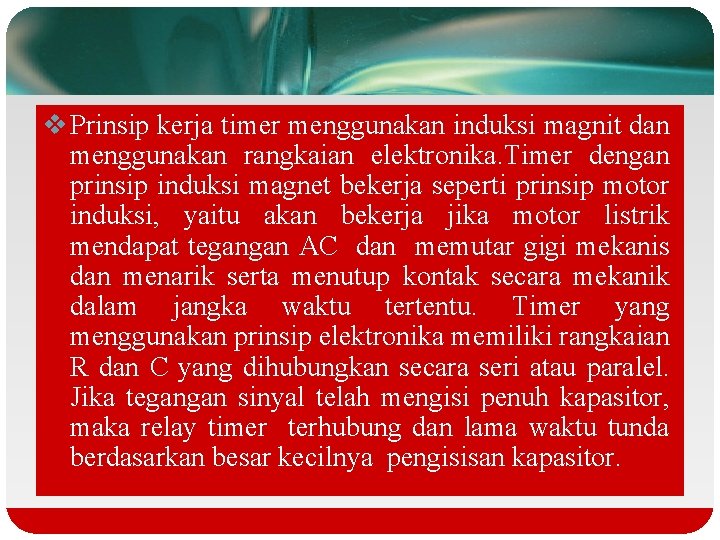 ❖ Prinsip kerja timer menggunakan induksi magnit dan menggunakan rangkaian elektronika.Timer dengan prinsip induksi magnet bekerja seperti prinsip motor induksi, yaitu akan bekerja jika motor listrik mendapat tegangan AC dan memutar gigi mekanis dan menarik serta menutup kontak secara mekanik dalam jangka waktu tertentu. Timer yang menggunakan prinsip elektronika memiliki rangkaian R dan C yang dihubungkan secara seri atau paralel. Jika tegangan sinyal telah mengisi penuh kapasitor, maka relay timer terhubung dan lama waktu tunda berdasarkan besar kecilnya pengisisan kapasitor.